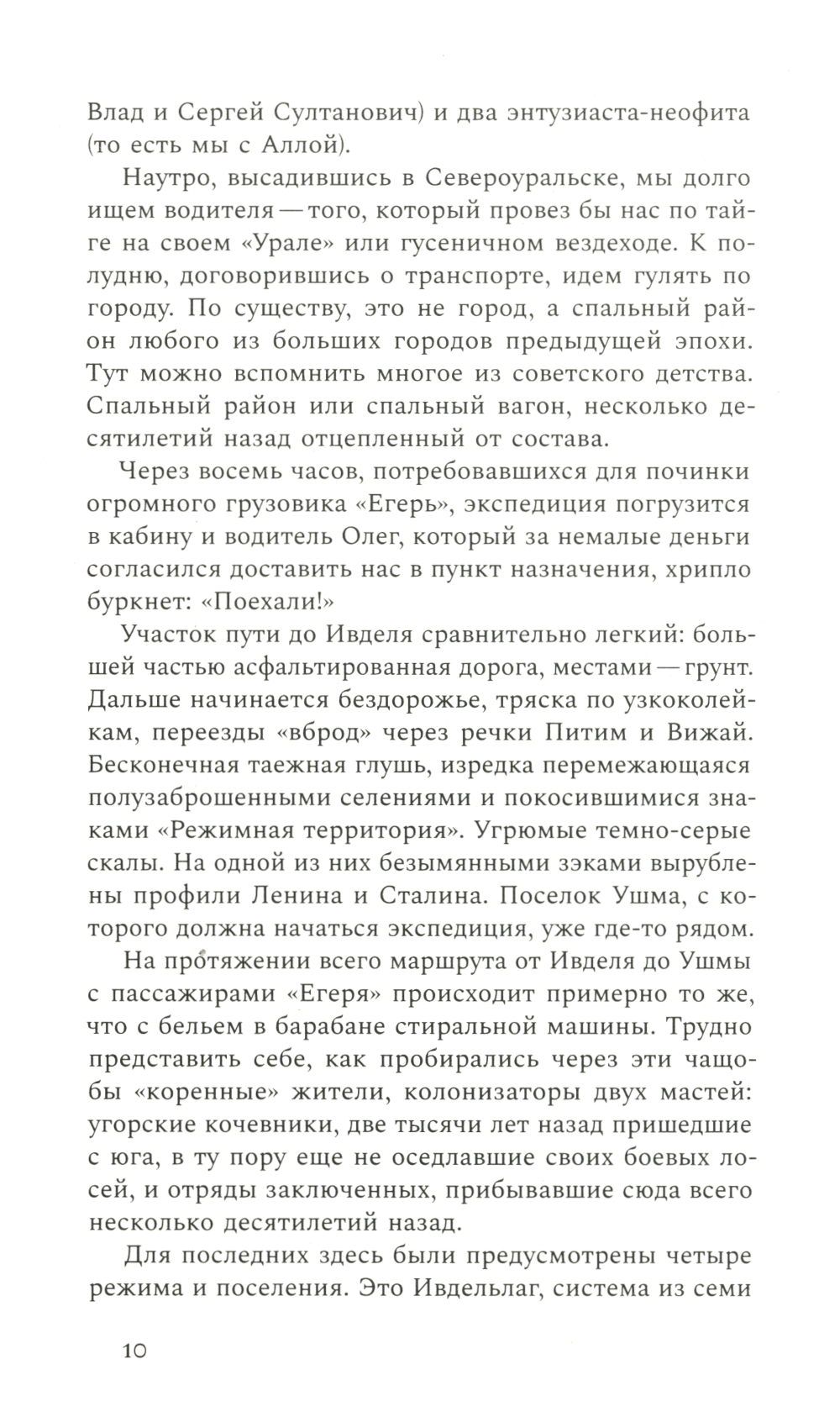 Влад и Сергей Султанович) и два энтузиаста-неофита (то есть мы с Аллой).

Наутро, высадившись в Североуральске, мы долго ищем водителя — того, который провез бы нас по тайге на своем «Урале» или гусеничном вездеходе. К полудню, договорившись о транспорте, идем гулять по городу. По существу, это не город, а спальный район любого из больших городов предыдущей эпохи. Тут можно вспомнить многое из советского детства. Спальный район или спальный вагон, несколько десятилетий назад отцепленный от состава.

Через восемь часов, потребовавшихся для починки огромного грузовика «Егерь», экспедиция погрузится в кабину и водитель Олег, который за немалые деньги согласился доставить нас в пункт назначения, хрипло буркнет: «Поехали!»

Участок пути до Ивделя сравнительно легкий: большей частью асфальтированная дорога, местами — грунт. Дальше начинается бездорожье, тряска по узкоколейкам, переезды «вброд» через речки Питим и Вижай. Бесконечная таежная глушь, изредка перемежающаяся полузаброшенными селениями и покосившимися знаками «Режимная территория». Угрюмые темно-серые скалы. На одной из них безымянными зэками вырублены профили Ленина и Сталина. Поселок Ушма, с которого должна начаться экспедиция, уже где-то рядом.

На протяжении всего маршрута от Ивделя до Ушмы с пассажирами «Егеря» происходит примерно то же, что с бельем в барабане стиральной машины. Трудно представить себе, как пробирались через эти чащобы «коренные» жители, колонизаторы двух мастей: угорские кочевники, две тысячи лет назад пришедшие с юга, в ту пору еще не оседлавшие своих боевых лосей, и отряды заключенных, прибывавшие сюда всего несколько десятилетий назад.

Для последних здесь были предусмотрены четыре режима и поселения. Это Ивдельлаг, система из семи

10